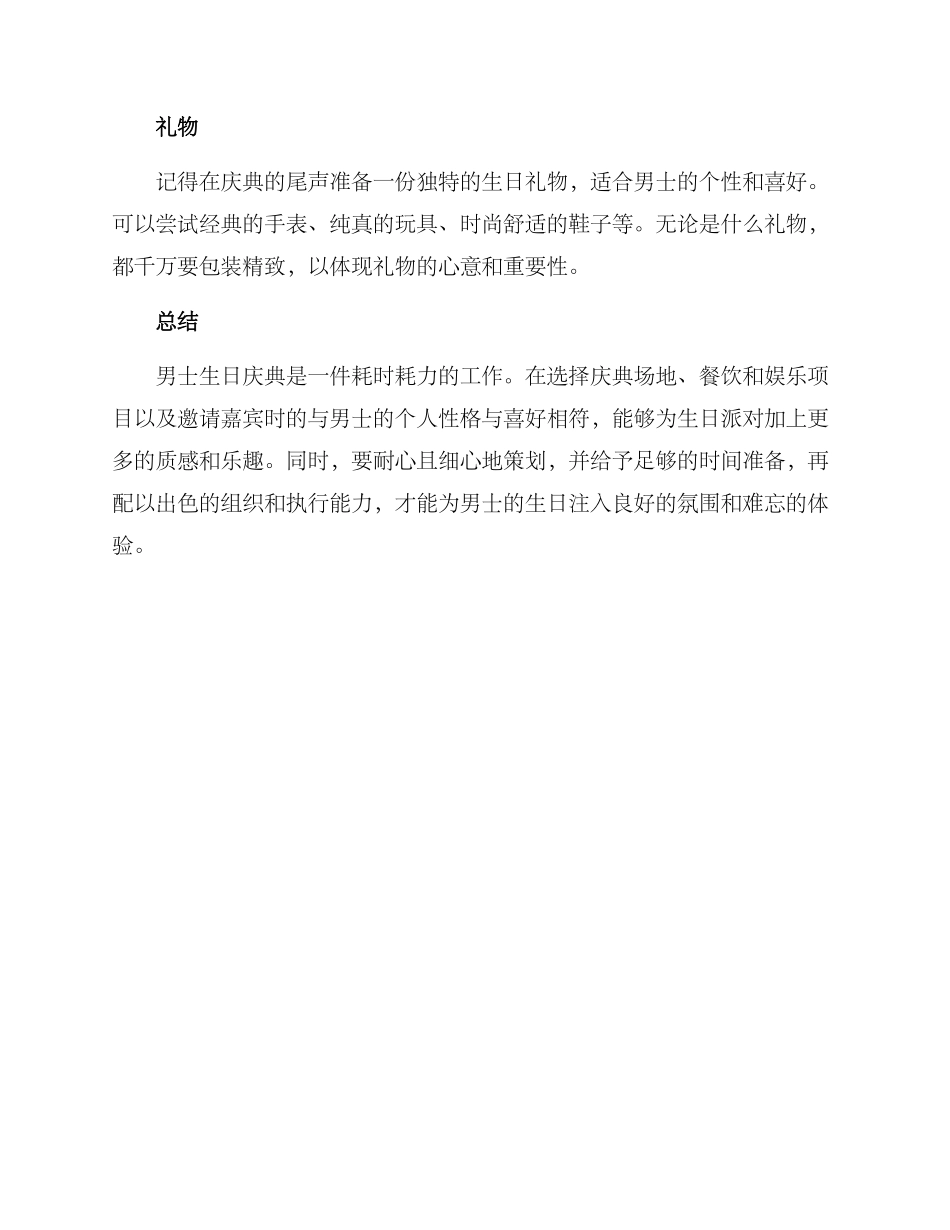 礼物

记得在庆典的尾声准备一份独特的生日礼物，适合男士的个性和喜好。可以尝试经典的手表、纯真的玩具、时尚舒适的鞋子等。无论是什么礼物，都千万要包装精致，以体现礼物的心意和重要性。

总结

男士生日庆典是一件耗时耗力的工作。在选择庆典场地、餐饮和娱乐项目以及邀请嘉宾时的与男士的个人性格与喜好相符，能够为生日派对加上更多的质感和乐趣。同时，要耐心且细心地策划，并给予足够的时间准备，再配以出色的组织和执行能力，才能为男士的生日注入良好的氛围和难忘的体验。